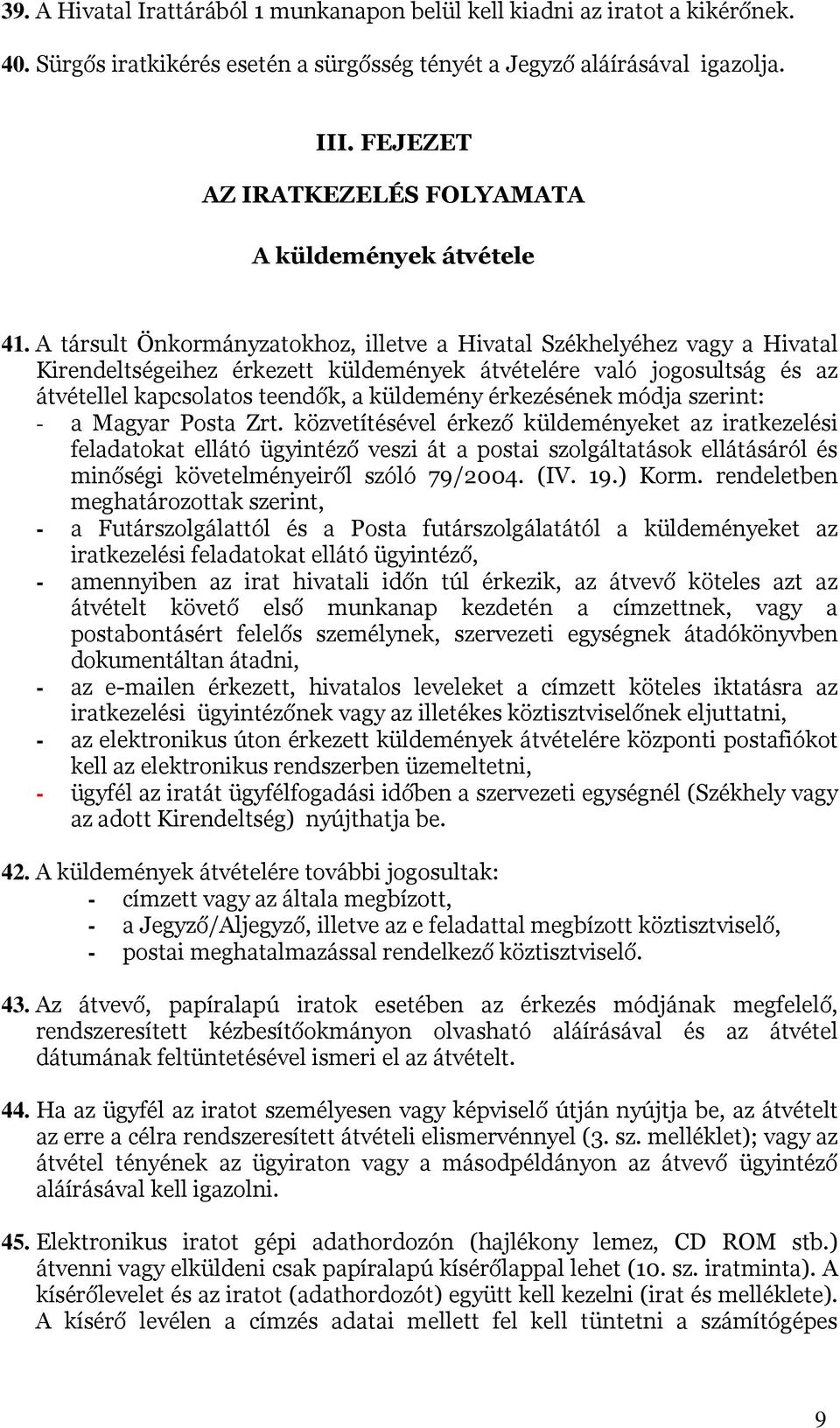 39. A Hivatal Irattárából 1 munkanapon belül kell kiadni az iratot a kikérőnek.
40. Sürgős iratkikérés esetén a sürgősség tényét a Jegyző aláírásával igazolja.

III. FEJEZET
AZ IRATKEZELÉS FOLYAMATA
A küldemények átvétele

41. A társult Önkormányzatokhoz, illetve a Hivatal Székhelyéhez vagy a Hivatal Kirendeltségeihez érkezett küldemények átvételére való jogosultság és az átvétellel kapcsolatos teendők, a küldemény érkezésének módja szerint:
- a Magyar Posta Zrt. közvetítésével érkező küldeményeket az iratkezelési feladatokat ellátó ügyintéző veszi át a postai szolgáltatások ellátásáról és minőségi követelményeiről szóló 79/2004. (IV. 19.) Korm. rendeletben meghatározottak szerint,
- a Futárszolgálattól és a Posta futárszolgálatától a küldeményeket az iratkezelési feladatokat ellátó ügyintéző,
- amennyiben az irat hivatali időn túl érkezik, az átvevő köteles azt az átvételt követő első munkanap kezdetén a címzettnek, vagy a postabontásért felelős személynek, szervezeti egységnek átadókönyvben dokumentáltan átadni,
- az e-mailen érkezett, hivatalos leveleket a címzett köteles iktatásra az iratkezelési ügyintézőnek vagy az illetékes köztisztviselőnek eljuttatni,
- az elektronikus úton érkezett küldemények átvételére központi postafiókot kell az elektronikus rendszerben üzemeltetni,
- ügyfél az iratát ügyfélfogadási időben a szervezeti egységnél (Székhely vagy az adott Kirendeltség) nyújthatja be.

42. A küldemények átvételére további jogosultak:
- címzett vagy az általa megbízott,
- a Jegyző/Aljegyző, illetve az e feladattal megbízott köztisztviselő,
- postai meghatalmazással rendelkező köztisztviselő.

43. Az átvevő, papíralapú iratok esetében az érkezés módjának megfelelő, rendszeresített kézbesítőokmányon olvasható aláírásával és az átvétel dátumának feltüntetésével ismeri el az átvételt.

44. Ha az ügyfél az iratot személyesen vagy képviselő útján nyújtja be, az átvételt az erre a célra rendszeresített átvételi elismervénnyel (3. sz. melléklet); vagy az átvétel tényének az ügyiraton vagy a másodpéldányon az átvevő ügyintéző aláírásával kell igazolni.

45. Elektronikus iratot gépi adathordozón (hajlékony lemez, CD ROM stb.) átvenni vagy elküldeni csak papíralapú kísérőlappal lehet (10. sz. iratminta). A kísérőlevelet és az iratot (adathordozót) együtt kell kezelni (irat és melléklete). A kísérő levélen a címzés adatai mellett fel kell tüntetni a számítógépes

9